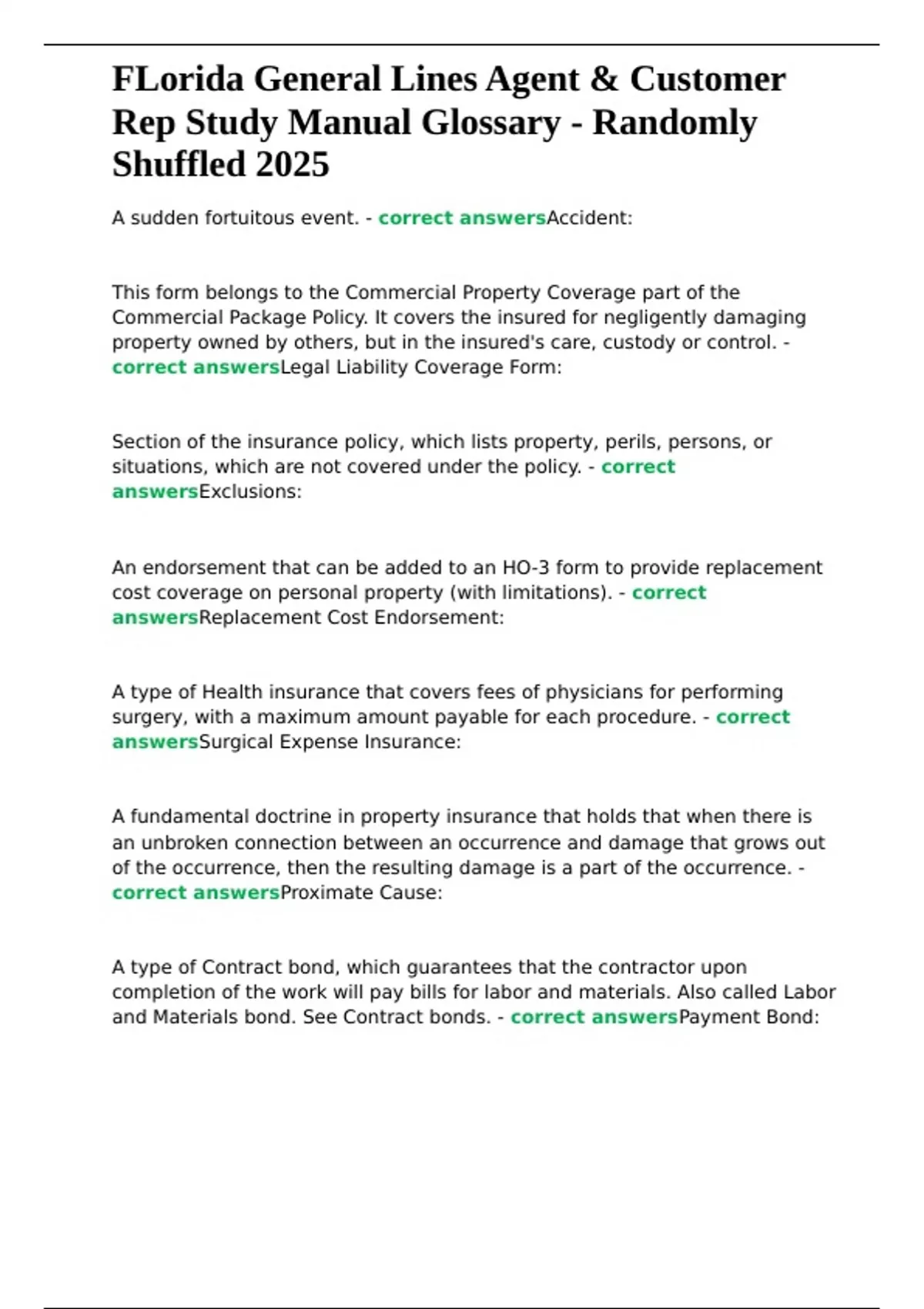 FLorida General Lines Agent & Customer Rep Study Manual Glossary - Randomly Shuffled 2025

A sudden fortuitous event. - correct answersAccident:

This form belongs to the Commercial Property Coverage part of the Commercial Package Policy. It covers the insured for negligently damaging property owned by others, but in the insured's care, custody or control. - correct answersLegal Liability Coverage Form:

Section of the insurance policy, which lists property, perils, persons, or situations, which are not covered under the policy. - correct answersExclusions:

An endorsement that can be added to an HO-3 form to provide replacement cost coverage on personal property (with limitations). - correct answersReplacement Cost Endorsement:

A type of Health insurance that covers fees of physicians for performing surgery, with a maximum amount payable for each procedure. - correct answersSurgical Expense Insurance:

A fundamental doctrine in property insurance that holds that when there is an unbroken connection between an occurrence and damage that grows out of the occurrence, then the resulting damage is a part of the occurrence. - correct answersProximate Cause:

A type of Contract bond, which guarantees that the contractor upon completion of the work will pay bills for labor and materials. Also called Labor and Materials bond. See Contract bonds. - correct answersPayment Bond: